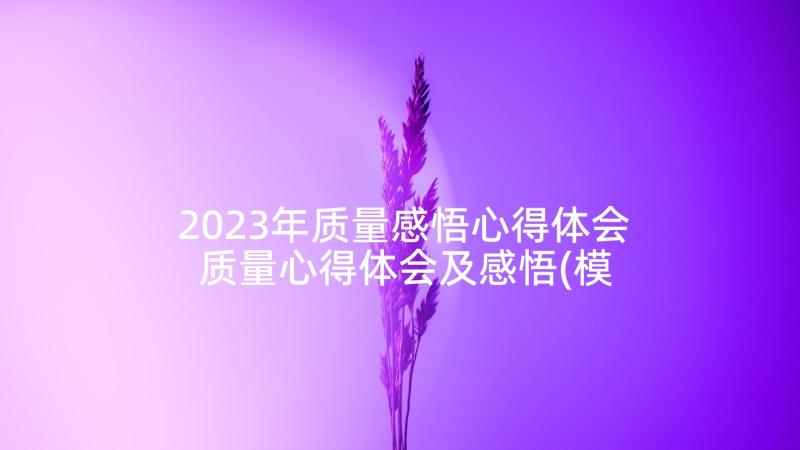 2023年质量感悟心得体会 质量心得体会及感悟(模